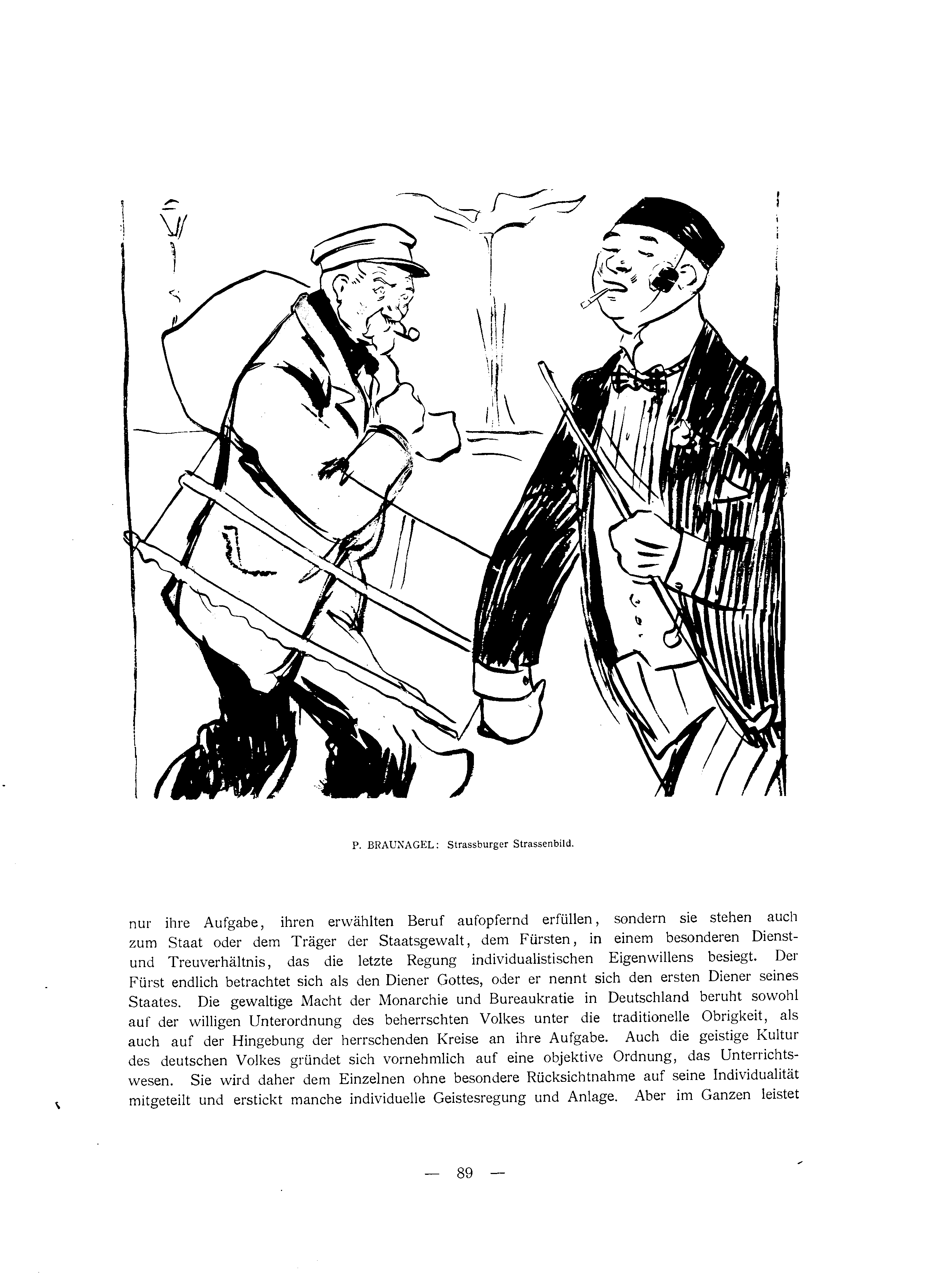 P. BRAUNAGEL: Strassburger Strassenbild.

nur ihre Aufgabe, ihren erwählten Beruf aufopfernd erfüllen, sondern sie stehen auch zum Staat oder dem Träger der Staatsgewalt, dem Fürsten, in einem besonderen Dienst- und Treuverhältnis, das die letzte Regung individualistischen Eigenwillens besiegt. Der Fürst endlich betrachtet sich als den Diener Gottes, oder er nennt sich den ersten Diener seines Staates. Die gewaltige Macht der Monarchie und Bureaukratie in Deutschland beruht sowohl auf der willigen Unterordnung des beherrschten Volkes unter die traditionelle Obrigkeit, als auch auf der Hingebung der herrschenden Kreise an ihre Aufgabe. Auch die geistige Kultur des deutschen Volkes gründet sich vornehmlich auf eine objektive Ordnung, das Unterrichtswesen. Sie wird daher dem Einzelnen ohne besondere Rücksichtnahme auf seine Individualität mitgeteilt und erstickt manche individuelle Geistesregung und Anlage. Aber im Ganzen leistet

— 89 —